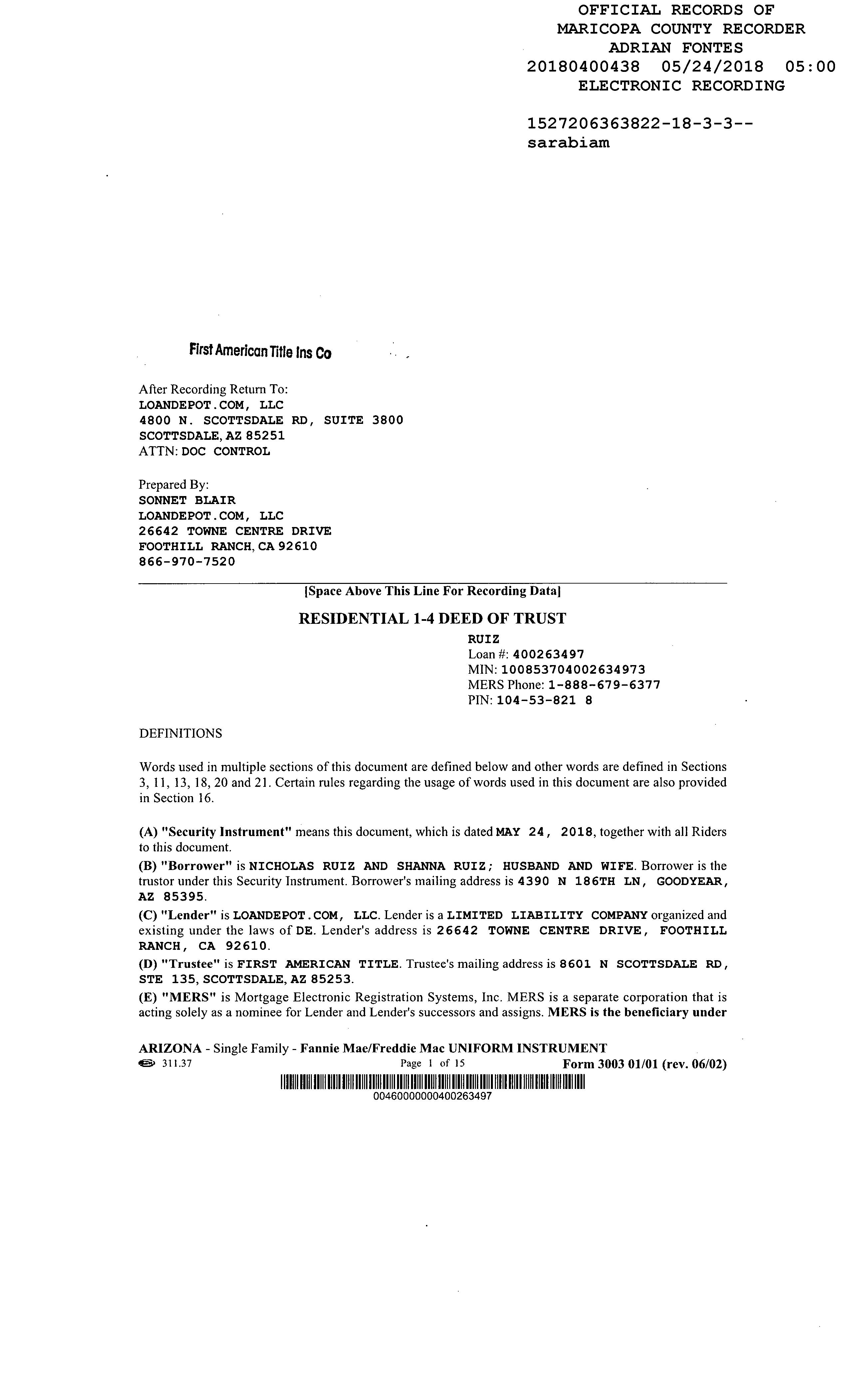 OFFICIAL RECORDS OF
MARICOPA COUNTY RECORDER
ADRIAN FONTES
20180400438 05/24/2018 05:00
ELECTRONIC RECORDING

1527206363822-18-3-3--
sarabiam

First American Title Ins Co

After Recording Return To:
LOANDEPOT.COM, LLC
4800 N. SCOTTSDALE RD, SUITE 3800
SCOTTSDALE, AZ 85251
ATTN: DOC CONTROL

Prepared By:
SONNET BLAIR
LOANDEPOT.COM, LLC
26642 TOWNE CENTRE DRIVE
FOOTHILL RANCH, CA 92610
866-970-7520

[Space Above This Line For Recording Data]

RESIDENTIAL 1-4 DEED OF TRUST

RUIZ
Loan #: 400263497
MIN: 100853704002634973
MERS Phone: 1-888-679-6377
PIN: 104-53-821 8

DEFINITIONS

Words used in multiple sections of this document are defined below and other words are defined in Sections 3, 11, 13, 18, 20 and 21. Certain rules regarding the usage of words used in this document are also provided in Section 16.

(A) "Security Instrument" means this document, which is dated MAY 24, 2018, together with all Riders to this document.
(B) "Borrower" is NICHOLAS RUIZ AND SHANNA RUIZ; HUSBAND AND WIFE. Borrower is the trustor under this Security Instrument. Borrower's mailing address is 4390 N 186TH LN, GOODYEAR, AZ 85395.
(C) "Lender" is LOANDEPOT.COM, LLC. Lender is a LIMITED LIABILITY COMPANY organized and existing under the laws of DE. Lender's address is 26642 TOWNE CENTRE DRIVE, FOOTHILL RANCH, CA 92610.
(D) "Trustee" is FIRST AMERICAN TITLE. Trustee's mailing address is 8601 N SCOTTSDALE RD, STE 135, SCOTTSDALE, AZ 85253.
(E) "MERS" is Mortgage Electronic Registration Systems, Inc. MERS is a separate corporation that is acting solely as a nominee for Lender and Lender's successors and assigns. MERS is the beneficiary under

ARIZONA - Single Family - Fannie Mae/Freddie Mac UNIFORM INSTRUMENT
311.37 Page 1 of 15 Form 3003 01/01 (rev. 06/02)
00460000000400263497